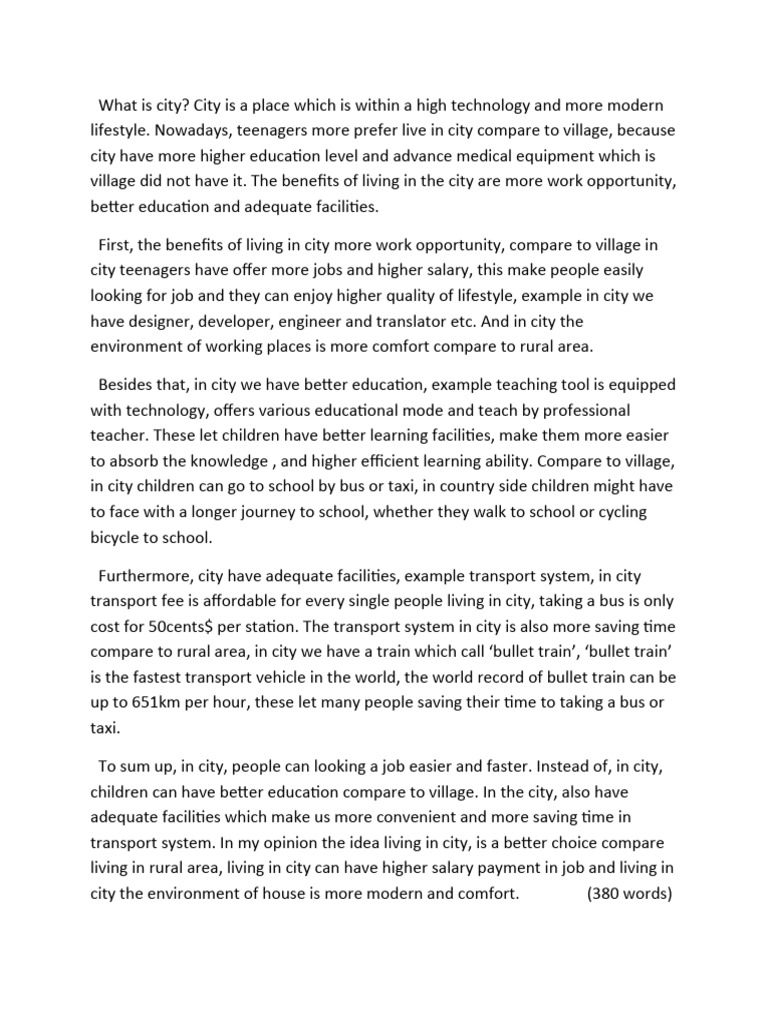 What is city? City is a place which is within a high technology and more modern lifestyle. Nowadays, teenagers more prefer live in city compare to village, because city have more higher education level and advance medical equipment which is village did not have it. The benefits of living in the city are more work opportunity, better education and adequate facilities.

First, the benefits of living in city more work opportunity, compare to village in city teenagers have offer more jobs and higher salary, this make people easily looking for job and they can enjoy higher quality of lifestyle, example in city we have designer, developer, engineer and translator etc. And in city the environment of working places is more comfort compare to rural area.

Besides that, in city we have better education, example teaching tool is equipped with technology, offers various educational mode and teach by professional teacher. These let children have better learning facilities, make them more easier to absorb the knowledge , and higher efficient learning ability. Compare to village, in city children can go to school by bus or taxi, in country side children might have to face with a longer journey to school, whether they walk to school or cycling bicycle to school.

Furthermore, city have adequate facilities, example transport system, in city transport fee is affordable for every single people living in city, taking a bus is only cost for 50cents\$ per station. The transport system in city is also more saving time compare to rural area, in city we have a train which call ‘bullet train’, ‘bullet train’ is the fastest transport vehicle in the world, the world record of bullet train can be up to 651km per hour, these let many people saving their time to taking a bus or taxi.

To sum up, in city, people can looking a job easier and faster. Instead of, in city, children can have better education compare to village. In the city, also have adequate facilities which make us more convenient and more saving time in transport system. In my opinion the idea living in city, is a better choice compare living in rural area, living in city can have higher salary payment in job and living in city the environment of house is more modern and comfort. (380 words)